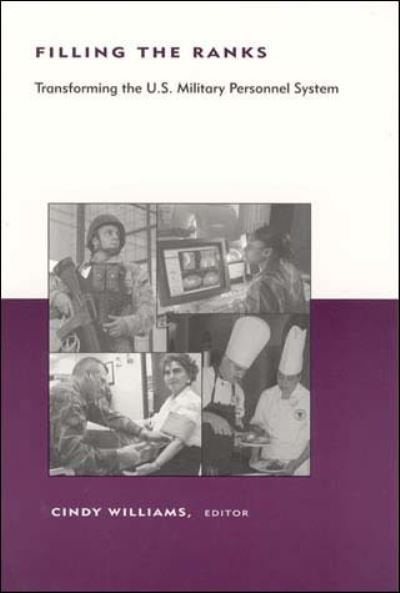 FILLING THE RANKS

Transforming the U.S. Military Personnel System

CINDY WILLIAMS, EDITOR